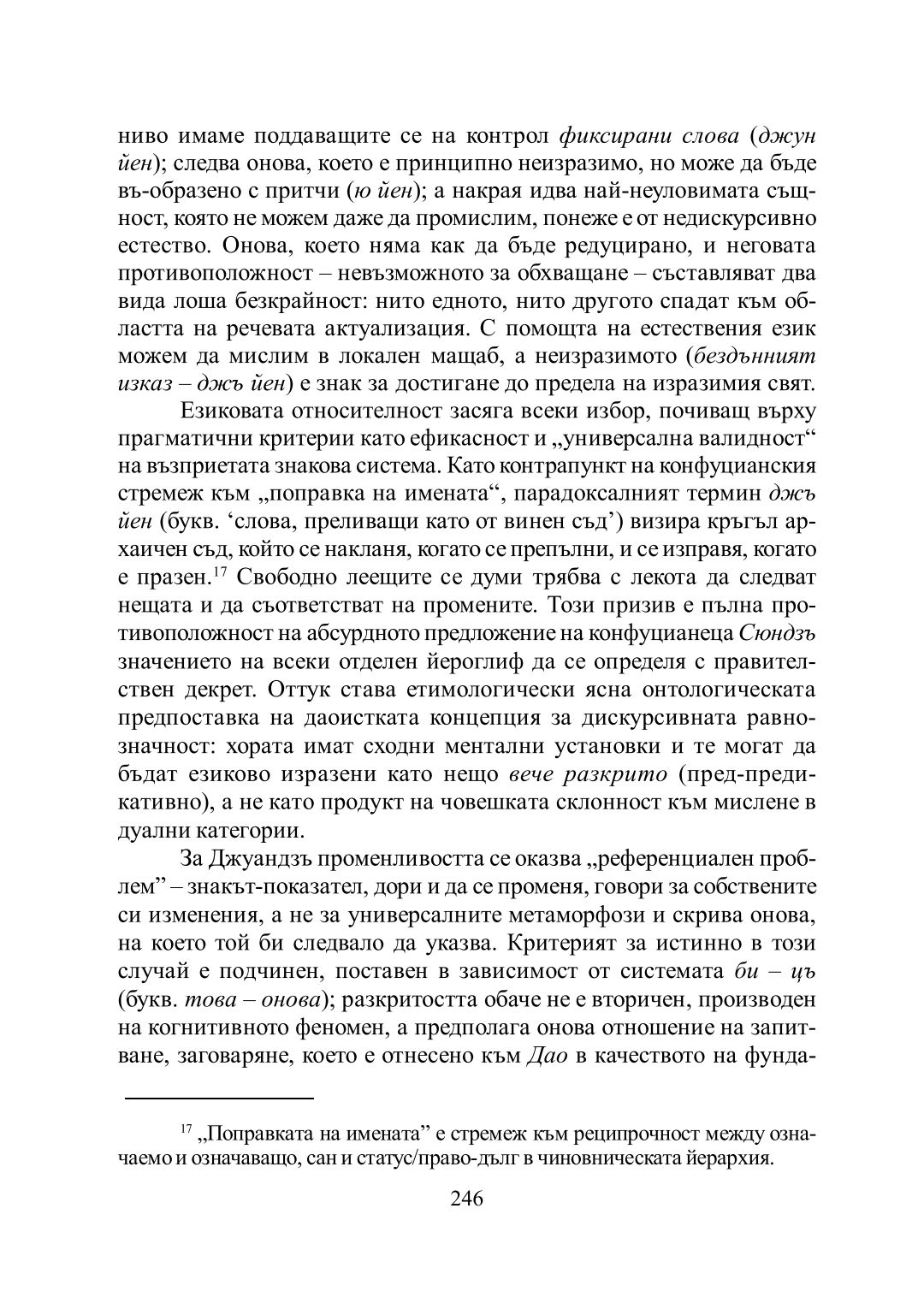 ниво имаме поддаващите се на контрол фиксирани слова (джун йен); следва онова, което е принципно неизразимо, но може да бъде въ-образено с притчи (ю йен); а накрая идва най-неуловимата същност, която не можем даже да промислим, понеже е от недискурсивно естество. Онова, което няма как да бъде редуцирано, и неговата противоположност – невъзможното за обхващане – съставляват два вида лоша безкрайност: нито едното, нито другото спадат към областта на речевата актуализация. С помощта на естествения език можем да мислим в локален мащаб, а неизразимото (бездънният изказ – джъ йен) е знак за достигане до предела на изразимия свят.

Езиковата относителност засяга всеки избор, почиващ върху прагматични критерии като ефикасност и „универсална валидност“ на възприетата знакова система. Като контрапункт на конфуцианския стремеж към „поправка на имената“, парадоксалният термин джъ йен (букв. ‘слова, преливащи като от винен съд’) визира кръгъл архаичен съд, който се накланя, когато се препълни, и се изправя, когато е празен.$^{17}$ Свободно леещите се думи трябва с лекота да следват нещата и да съответстват на промените. Този призив е пълна противоположност на абсурдното предложение на конфуцианеца Сюндзъ значението на всеки отделен йероглиф да се определя с правителствен декрет. Оттук става етимологически ясна онтологическата предпоставка на даоистката концепция за дискурсивната равнозначност: хората имат сходни ментални установки и те могат да бъдат езиково изразени като нещо вече разкрито (пред-предикативно), а не като продукт на човешката склонност към мислене в дуални категории.

За Джуандзъ променливостта се оказва „референциален проблем” – знакът-показател, дори и да се променя, говори за собствените си изменения, а не за универсалните метаморфози и скрива онова, на което той би следвало да указва. Критерият за истинно в този случай е подчинен, поставен в зависимост от системата би – цъ (букв. това – онова); разкритостта обаче не е вторичен, производен на когнитивното феномен, а предполага онова отношение на запитване, заговаряне, което е отнесено към Дао в качеството на фунда-

$^{17}$ „Поправката на имената” е стремеж към реципрочност между означаемо и означаващо, сан и статус/право-дълг в чиновническата йерархия.

246